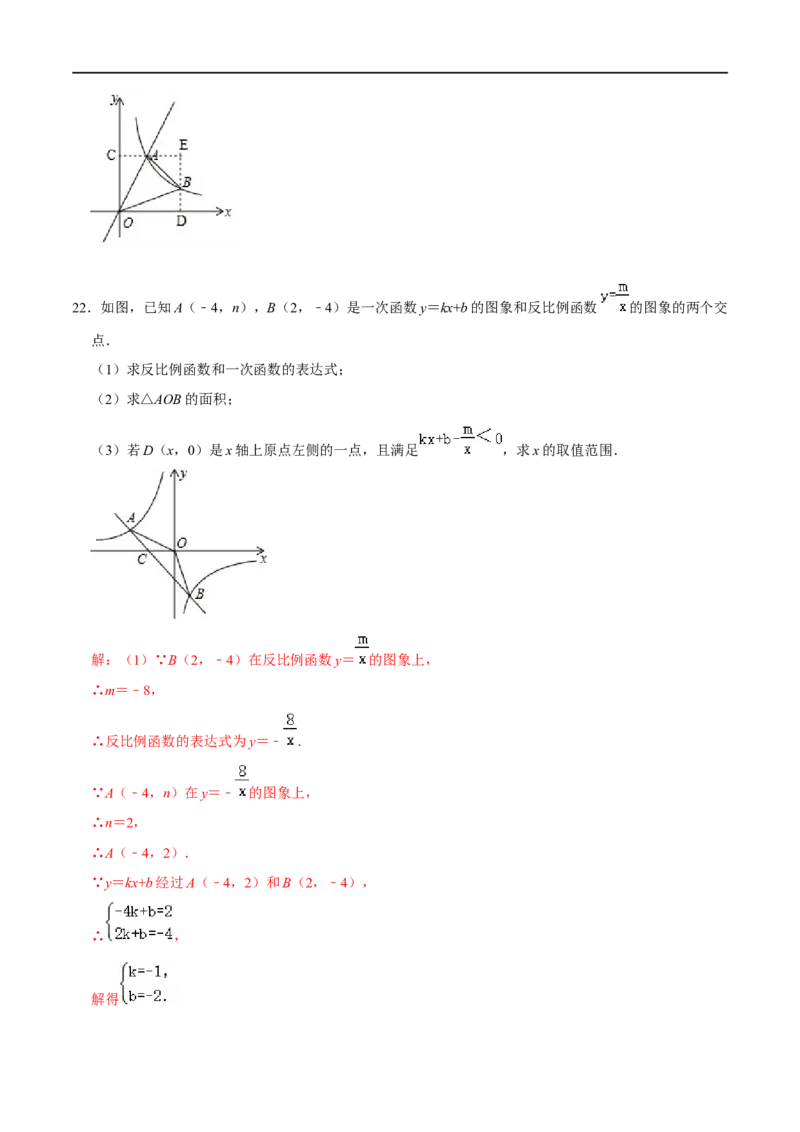 y
C
A
E
B
O
D
x

22．如图，已知 $A$（－4，$n$），$B$（2，－4）是一次函数 $y=kx+b$ 的图象和反比例函数 $y=\frac{m}{x}$ 的图象的两个交点．

（1）求反比例函数和一次函数的表达式；

（2）求△$AOB$ 的面积；

（3）若 $D$（$x$，0）是 $x$ 轴上原点左侧的一点，且满足 $kx+b-\frac{m}{x}<0$，求 $x$ 的取值范围．

y
A
O
C
x
B

解：（1）∵$B$（2，－4）在反比例函数 $y=\frac{m}{x}$ 的图象上，

∴$m=-8$，

∴反比例函数的表达式为 $y=-\frac{8}{x}$．

∵$A$（－4，$n$）在 $y=-\frac{8}{x}$ 的图象上，

∴$n=2$，

∴$A$（－4，2）．

∵$y=kx+b$ 经过 $A$（－4，2）和 $B$（2，－4），

∴$\begin{cases}-4k+b=2\\2k+b=-4\end{cases}$，

解得 $\begin{cases}k=-1,\\b=-2.\end{cases}$